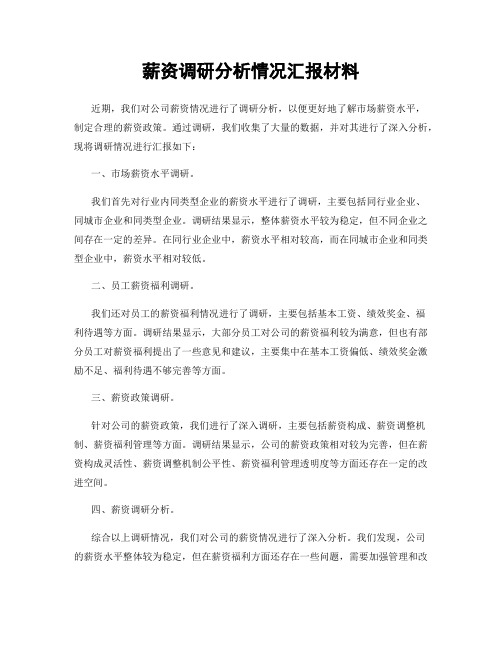 薪资调研分析情况汇报材料

近期，我们对公司薪资情况进行了调研分析，以便更好地了解市场薪资水平，制定合理的薪资政策。通过调研，我们收集了大量的数据，并对其进行了深入分析，现将调研情况进行汇报如下：

一、市场薪资水平调研。

我们首先对行业内同类型企业的薪资水平进行了调研，主要包括同行业企业、同城市企业和同类型企业。调研结果显示，整体薪资水平较为稳定，但不同企业之间存在一定的差异。在同行业企业中，薪资水平相对较高，而在同城市企业和同类型企业中，薪资水平相对较低。

二、员工薪资福利调研。

我们还对员工的薪资福利情况进行了调研，主要包括基本工资、绩效奖金、福利待遇等方面。调研结果显示，大部分员工对公司的薪资福利较为满意，但也有部分员工对薪资福利提出了一些意见和建议，主要集中在基本工资偏低、绩效奖金激励不足、福利待遇不够完善等方面。

三、薪资政策调研。

针对公司的薪资政策，我们进行了深入调研，主要包括薪资构成、薪资调整机制、薪资福利管理等方面。调研结果显示，公司的薪资政策相对较为完善，但在薪资构成灵活性、薪资调整机制公平性、薪资福利管理透明度等方面还存在一定的改进空间。

四、薪资调研分析。

综合以上调研情况，我们对公司的薪资情况进行了深入分析。我们发现，公司的薪资水平整体较为稳定，但在薪资福利方面还存在一些问题，需要加强管理和改